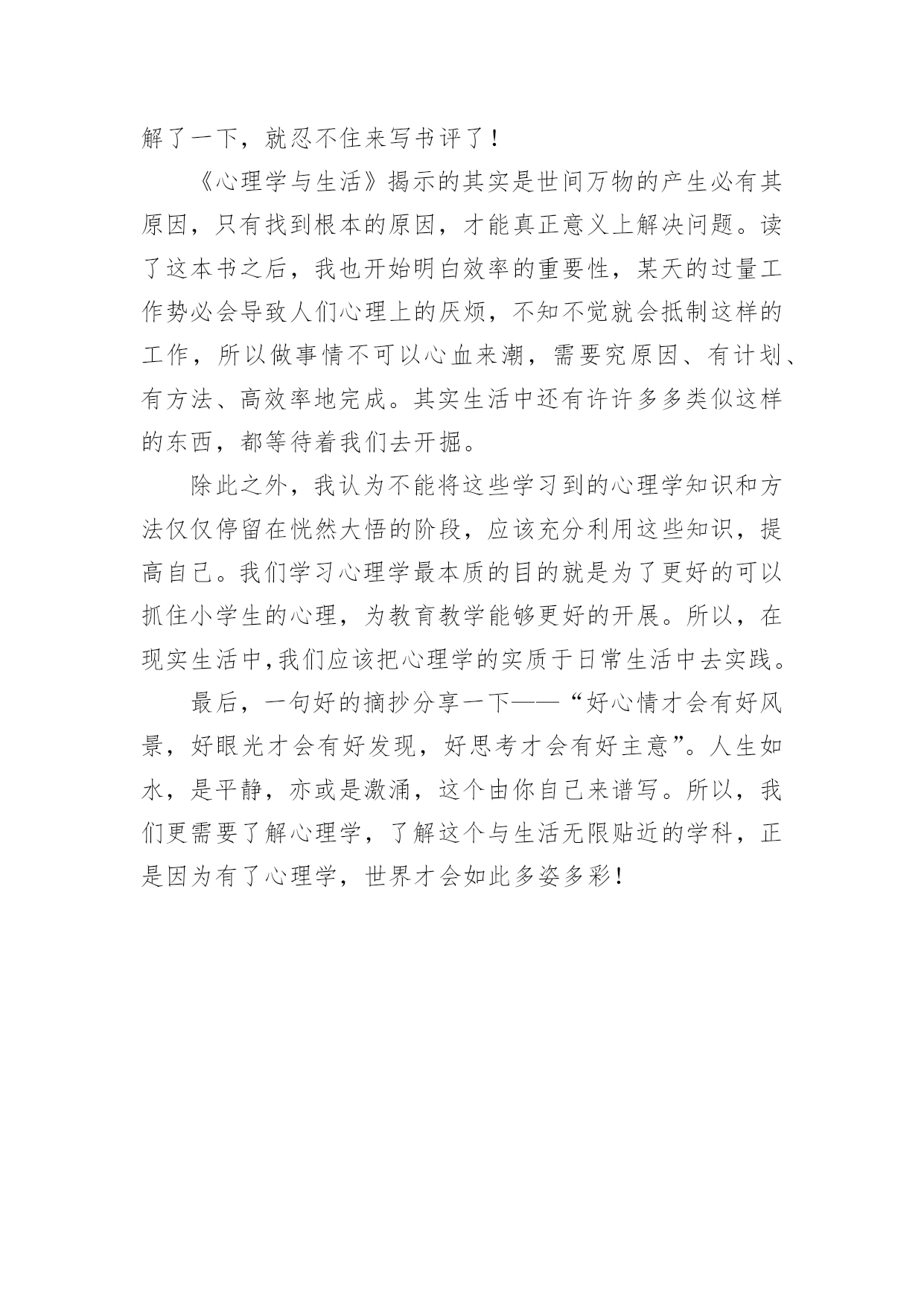 解了一下，就忍不住来写书评了！

《心理学与生活》揭示的其实是世间万物的产生必有其原因，只有找到根本的原因，才能真正意义上解决问题。读了这本书之后，我也开始明白效率的重要性，某天的过量工作势必会导致人们心理上的厌烦，不知不觉就会抵制这样的工作，所以做事情不可以心血来潮，需要究原因、有计划、有方法、高效率地完成。其实生活中还有许许多多类似这样的东西，都等待着我们去开掘。

除此之外，我认为不能将这些学习到的心理学知识和方法仅仅停留在恍然大悟的阶段，应该充分利用这些知识，提高自己。我们学习心理学最本质的目的就是为了更好的可以抓住小学生的心理，为教育教学能够更好的开展。所以，在现实生活中,我们应该把心理学的实质于日常生活中去实践。

最后，一句好的摘抄分享一下——“好心情才会有好风景，好眼光才会有好发现，好思考才会有好主意”。人生如水，是平静，亦或是激涌，这个由你自己来谱写。所以，我们更需要了解心理学，了解这个与生活无限贴近的学科，正是因为有了心理学，世界才会如此多姿多彩！